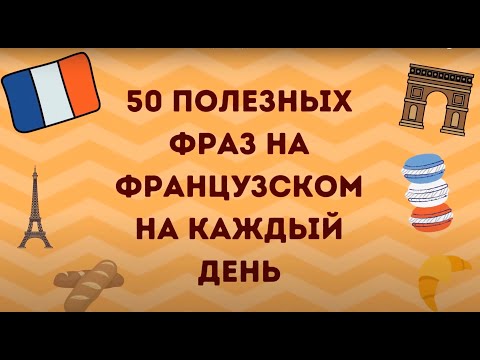 50 ПОЛЕЗНЫХ ФРАЗ НА ФРАНЦУЗСКОМ НА КАЖДЫЙ ДЕНЬ